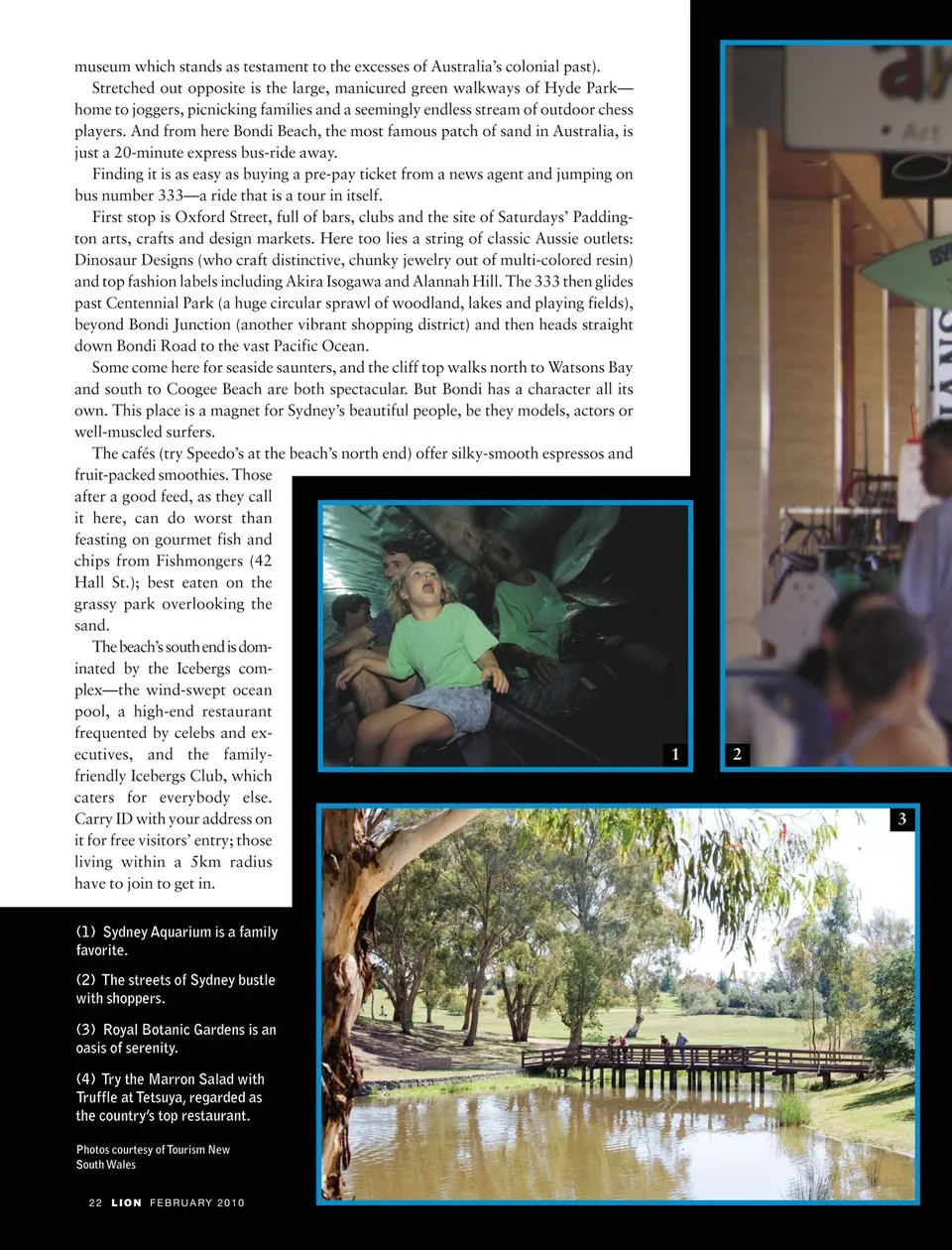 museum which stands as testament to the excesses of Australia's colonial past).

Stretched out opposite is the large, manicured green walkways of Hyde Park—home to joggers, picnicking families and a seemingly endless stream of outdoor chess players. And from here Bondi Beach, the most famous patch of sand in Australia, is just a 20-minute express bus-ride away.

Finding it is as easy as buying a pre-pay ticket from a news agent and jumping on bus number 333—a ride that is a tour in itself.

First stop is Oxford Street, full of bars, clubs and the site of Saturdays' Paddington arts, crafts and design markets. Here too lies a string of classic Aussie outlets: Dinosaur Designs (who craft distinctive, chunky jewelry out of multi-colored resin) and top fashion labels including Akira Isogawa and Alannah Hill. The 333 then glides past Centennial Park (a huge circular sprawl of woodland, lakes and playing fields), beyond Bondi Junction (another vibrant shopping district) and then heads straight down Bondi Road to the vast Pacific Ocean.

Some come here for seaside saunters, and the cliff top walks north to Watsons Bay and south to Coogee Beach are both spectacular. But Bondi has a character all its own. This place is a magnet for Sydney's beautiful people, be they models, actors or well-muscled surfers.

The cafés (try Speedo's at the beach's north end) offer silky-smooth espressos and fruit-packed smoothies. Those after a good feed, as they call it here, can do worst than feasting on gourmet fish and chips from Fishmongers (42 Hall St.); best eaten on the grassy park overlooking the sand.

The beach's south end is dominated by the Icebergs complex—the wind-swept ocean pool, a high-end restaurant frequented by celebs and executives, and the family-friendly Icebergs Club, which caters for everybody else. Carry ID with your address on it for free visitors' entry; those living within a 5km radius have to join to get in.

1

2

3

(1) Sydney Aquarium is a family favorite.

(2) The streets of Sydney bustle with shoppers.

(3) Royal Botanic Gardens is an oasis of serenity.

(4) Try the Marron Salad with Truffle at Tetsuya, regarded as the country's top restaurant.

Photos courtesy of Tourism New South Wales

22 LION FEBRUARY 2010